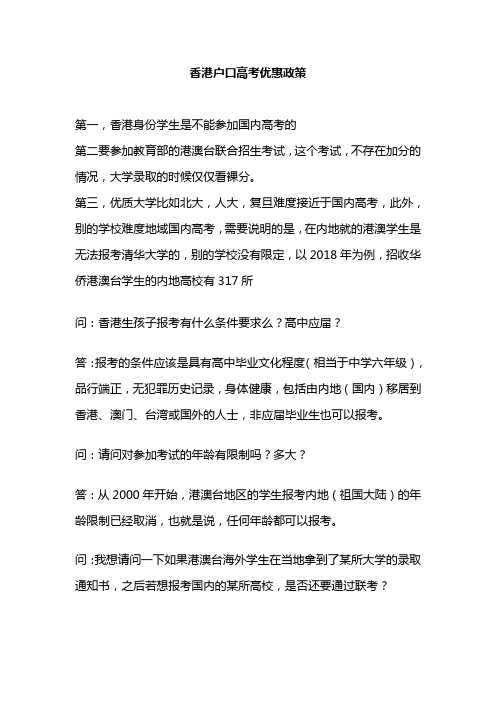 香港户口高考优惠政策

第一，香港身份学生是不能参加国内高考的

第二要参加教育部的港澳台联合招生考试，这个考试，不存在加分的情况，大学录取的时候仅仅看裸分。

第三，优质大学比如北大，人大，复旦难度接近于国内高考，此外，别的学校难度地域国内高考，需要说明的是，在内地就的港澳学生是无法报考清华大学的，别的学校没有限定，以 2018 年为例，招收华侨港澳台学生的内地高校有 317 所

问：香港生孩子报考有什么条件要求么？高中应届？

答：报考的条件应该是具有高中毕业文化程度（相当于中学六年级），品行端正，无犯罪历史记录，身体健康，包括由内地（国内）移居到香港、澳门、台湾或国外的人士，非应届毕业生也可以报考。

问：请问对参加考试的年龄有限制吗？多大？

答：从 2000 年开始，港澳台地区的学生报考内地（祖国大陆）的年龄限制已经取消，也就是说，任何年龄都可以报考。

问：我想请问一下如果港澳台海外学生在当地拿到了某所大学的录取通知书，之后若想报考国内的某所高校，是否还要通过联考？